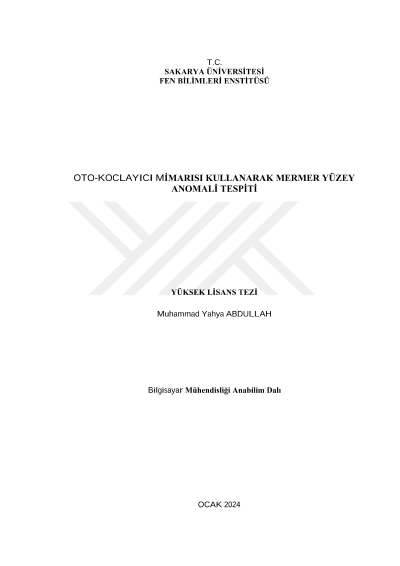 T.C.
SAKARYA ÜNİVERSİTESİ
FEN BİLİMLERİ ENSTİTÜSÜ

OTO-KOCLAYICI MİMARISI KULLANARAK MERMER YÜZEY ANOMALİ TESPİTİ

YÜKSEK LİSANS TEZİ

Muhammad Yahya ABDULLAH

Bilgisayar Mühendisliği Anabilim Dalı

OCAK 2024